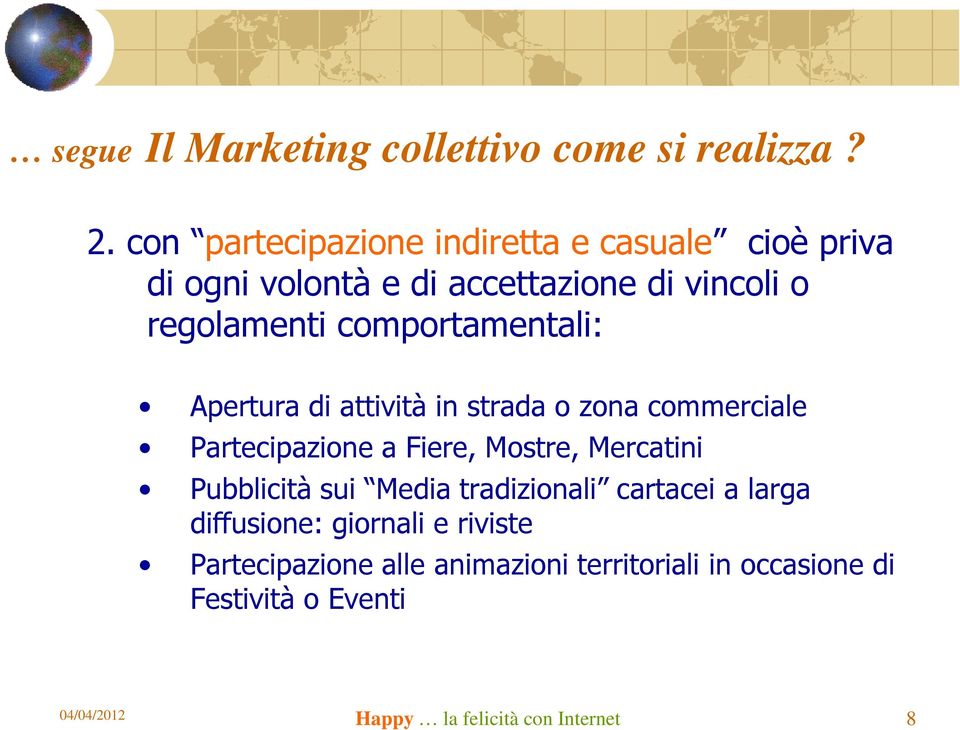 … segue Il Marketing collettivo come si realizza ?

2. con “partecipazione indiretta e casuale” cioè priva di ogni volontà e di accettazione di vincoli o regolamenti comportamentali:

• Apertura di attività in strada o zona commerciale
• Partecipazione a Fiere, Mostre, Mercatini
• Pubblicità sui “Media tradizionali” cartacei a larga diffusione: giornali e riviste
• Partecipazione alle animazioni territoriali in occasione di Festività o Eventi

04/04/2012

Happy … la felicità con Internet

8